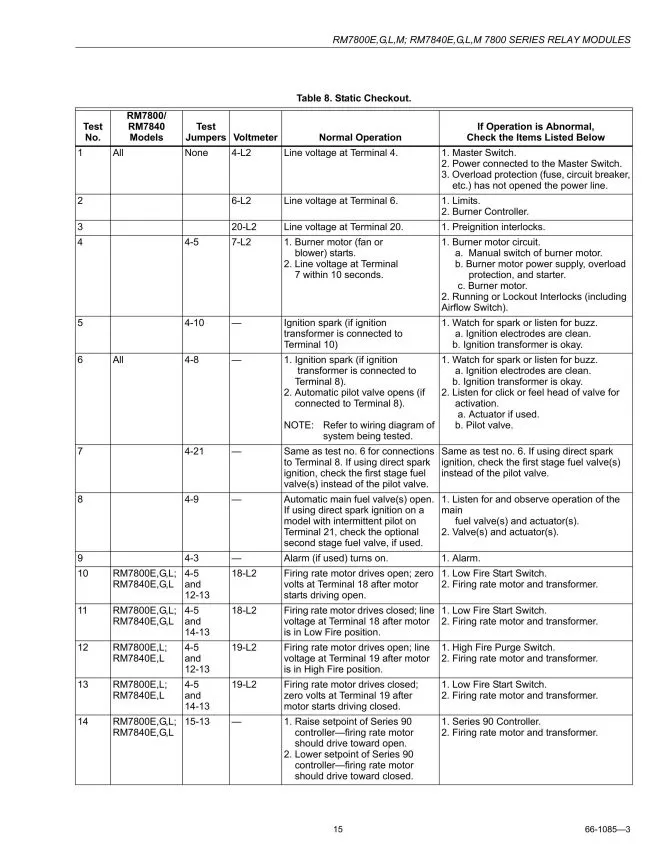 RM7800E,G,L,M; RM7840E,G,L,M 7800 SERIES RELAY MODULES

Table 8. Static Checkout.

| Test No. | RM7800/ RM7840 Models | Test Jumpers | Voltmeter | Normal Operation | If Operation is Abnormal, Check the Items Listed Below |
|---|---|---|---|---|---|
| 1 | All | None | 4-L2 | Line voltage at Terminal 4. | 1. Master Switch. 2. Power connected to the Master Switch. 3. Overload protection (fuse, circuit breaker, etc.) has not opened the power line. |
| 2 | | | 6-L2 | Line voltage at Terminal 6. | 1. Limits. 2. Burner Controller. |
| 3 | | | 20-L2 | Line voltage at Terminal 20. | 1. Preignition interlocks. |
| 4 | | 4-5 | 7-L2 | 1. Burner motor (fan or blower) starts. 2. Line voltage at Terminal 7 within 10 seconds. | 1. Burner motor circuit. a. Manual switch of burner motor. b. Burner motor power supply, overload protection, and starter. c. Burner motor. 2. Running or Lockout Interlocks (including Airflow Switch). |
| 5 | | 4-10 | — | Ignition spark (if ignition transformer is connected to Terminal 10) | 1. Watch for spark or listen for buzz. a. Ignition electrodes are clean. b. Ignition transformer is okay. |
| 6 | All | 4-8 | — | 1. Ignition spark (if ignition transformer is connected to Terminal 8). 2. Automatic pilot valve opens (if connected to Terminal 8). NOTE: Refer to wiring diagram of system being tested. | 1. Watch for spark or listen for buzz. a. Ignition electrodes are clean. b. Ignition transformer is okay. 2. Listen for click or feel head of valve for activation. a. Actuator if used. b. Pilot valve. |
| 7 | | 4-21 | — | Same as test no. 6 for connections to Terminal 8. If using direct spark ignition, check the first stage fuel valve(s) instead of the pilot valve. | Same as test no. 6. If using direct spark ignition, check the first stage fuel valve(s) instead of the pilot valve. |
| 8 | | 4-9 | — | Automatic main fuel valve(s) open. If using direct spark ignition on a model with intermittent pilot on Terminal 21, check the optional second stage fuel valve, if used. | 1. Listen for and observe operation of the main fuel valve(s) and actuator(s). 2. Valve(s) and actuator(s). |
| 9 | | 4-3 | — | Alarm (if used) turns on. | 1. Alarm. |
| 10 | RM7800E,G,L; RM7840E,G,L | 4-5 and 12-13 | 18-L2 | Firing rate motor drives open; zero volts at Terminal 18 after motor starts driving open. | 1. Low Fire Start Switch. 2. Firing rate motor and transformer. |
| 11 | RM7800E,G,L; RM7840E,G,L | 4-5 and 14-13 | 18-L2 | Firing rate motor drives closed; line voltage at Terminal 18 after motor is in Low Fire position. | 1. Low Fire Start Switch. 2. Firing rate motor and transformer. |
| 12 | RM7800E,L; RM7840E,L | 4-5 and 12-13 | 19-L2 | Firing rate motor drives open; line voltage at Terminal 19 after motor is in High Fire position. | 1. High Fire Purge Switch. 2. Firing rate motor and transformer. |
| 13 | RM7800E,L; RM7840E,L | 4-5 and 14-13 | 19-L2 | Firing rate motor drives closed; zero volts at Terminal 19 after motor starts driving closed. | 1. Low Fire Start Switch. 2. Firing rate motor and transformer. |
| 14 | RM7800E,G,L; RM7840E,G,L | 15-13 | — | 1. Raise setpoint of Series 90 controller—firing rate motor should drive toward open. 2. Lower setpoint of Series 90 controller—firing rate motor should drive toward closed. | 1. Series 90 Controller. 2. Firing rate motor and transformer. |

15

66-1085—3